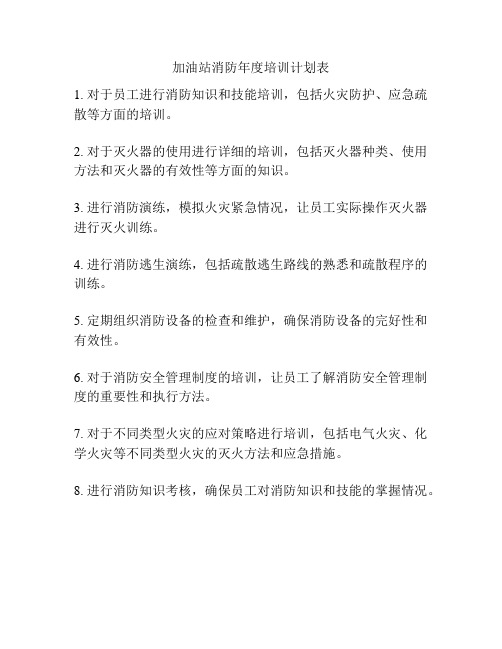 加油站消防年度培训计划表

1. 对于员工进行消防知识和技能培训，包括火灾防护、应急疏散等方面的培训。

2. 对于灭火器的使用进行详细的培训，包括灭火器种类、使用方法和灭火器的有效性等方面的知识。

3. 进行消防演练，模拟火灾紧急情况，让员工实际操作灭火器进行灭火训练。

4. 进行消防逃生演练，包括疏散逃生路线的熟悉和疏散程序的训练。

5. 定期组织消防设备的检查和维护，确保消防设备的完好性和有效性。

6. 对于消防安全管理制度的培训，让员工了解消防安全管理制度的重要性和执行方法。

7. 对于不同类型火灾的应对策略进行培训，包括电气火灾、化学火灾等不同类型火灾的灭火方法和应急措施。

8. 进行消防知识考核，确保员工对消防知识和技能的掌握情况。